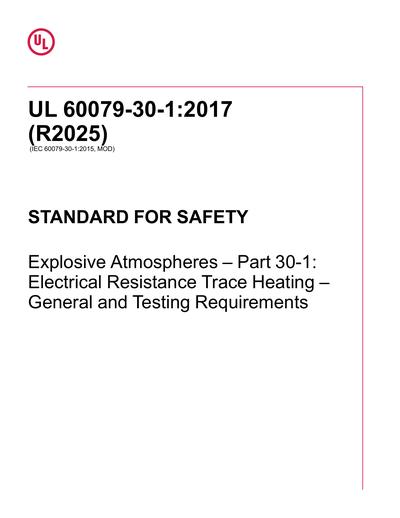 UL

UL 60079-30-1:2017 (R2025)

(IEC 60079-30-1:2015, MOD)

STANDARD FOR SAFETY

Explosive Atmospheres – Part 30-1: Electrical Resistance Trace Heating – General and Testing Requirements